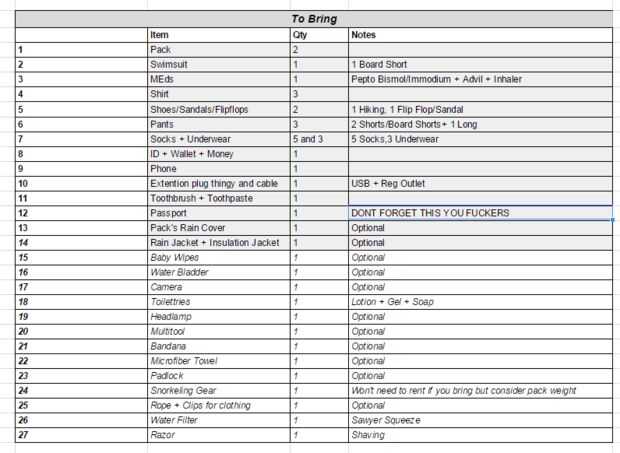 To Bring

| | Item | Qty | Notes |
|---|---|---|---|
| 1 | Pack | 2 | |
| 2 | Swimsuit | 1 | 1 Board Short |
| 3 | MEds | 1 | Pepto Bismol/Immodium + Advil + Inhaler |
| 4 | Shirt | 3 | |
| 5 | Shoes/Sandals/Flipflops | 2 | 1 Hiking, 1 Flip Flop/Sandal |
| 6 | Pants | 3 | 2 Shorts/Board Shorts+ 1 Long |
| 7 | Socks + Underwear | 5 and 3 | 5 Socks,3 Underwear |
| 8 | ID + Wallet + Money | 1 | |
| 9 | Phone | 1 | |
| 10 | Extention plug thingy and cable | 1 | USB + Reg Outlet |
| 11 | Toothbrush + Toothpaste | 1 | |
| 12 | Passport | 1 | DONT FORGET THIS YOU FUCKERS |
| 13 | Pack's Rain Cover | 1 | Optional |
| 14 | Rain Jacket + Insulation Jacket | 1 | Optional |
| 15 | Baby Wipes | 1 | Optional |
| 16 | Water Bladder | 1 | Optional |
| 17 | Camera | 1 | Optional |
| 18 | Toilettries | 1 | Lotion + Gel + Soap |
| 19 | Headlamp | 1 | Optional |
| 20 | Multitool | 1 | Optional |
| 21 | Bandana | 1 | Optional |
| 22 | Microfiber Towel | 1 | Optional |
| 23 | Padlock | 1 | Optional |
| 24 | Snorkeling Gear | 1 | Won't need to rent if you bring but consider pack weight |
| 25 | Rope + Clips for clothing | 1 | Optional |
| 26 | Water Filter | 1 | Sawyer Squeeze |
| 27 | Razor | 1 | Shaving |